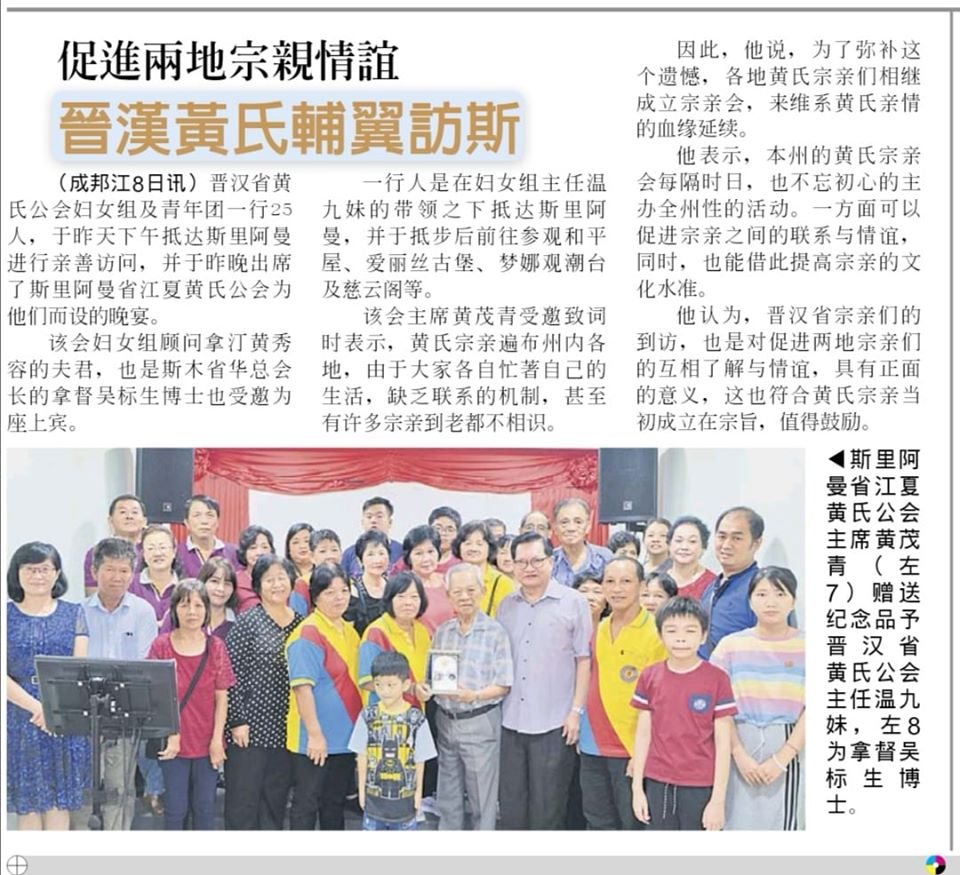 促進兩地宗親情誼

晉漢黃氏輔翼訪斯

（成邦江8日讯）晋汉省黄氏公会妇女组及青年团一行25人，于昨天下午抵达斯里阿曼进行亲善访问，并于昨晚出席了斯里阿曼省江夏黄氏公会为他们而设的晚宴。

该会妇女组顾问拿汀黄秀容的夫君，也是斯木省华总会长的拿督吴标生博士也受邀为座上宾。

一行人是在妇女组主任温九妹的带领之下抵达斯里阿曼，并于抵步后前往参观和平屋、爱丽丝古堡、梦娜观潮台及慈云阁等。

该会主席黄茂青受邀致词时表示，黄氏宗亲遍布州内各地，由于大家各自忙著自己的生活，缺乏联系的机制，甚至有许多宗亲到老都不相识。

因此，他说，为了弥补这个遗憾，各地黄氏宗亲们相继成立宗亲会，来维系黄氏亲情的血缘延续。

他表示，本州的黄氏宗亲会每隔时日，也不忘初心的主办全州性的活动。一方面可以促进宗亲之间的联系与情谊，同时，也能借此提高宗亲的文化水准。

他认为，晋汉省宗亲们的到访，也是对促进两地宗亲们的互相了解与情谊，具有正面的意义，这也符合黄氏宗亲当初成立在宗旨，值得鼓励。

◀斯里阿曼省江夏黄氏公会主席黄茂青（左7）赠送纪念品予晋汉省黄氏公会主任温九妹，左8为拿督吴标生博士。